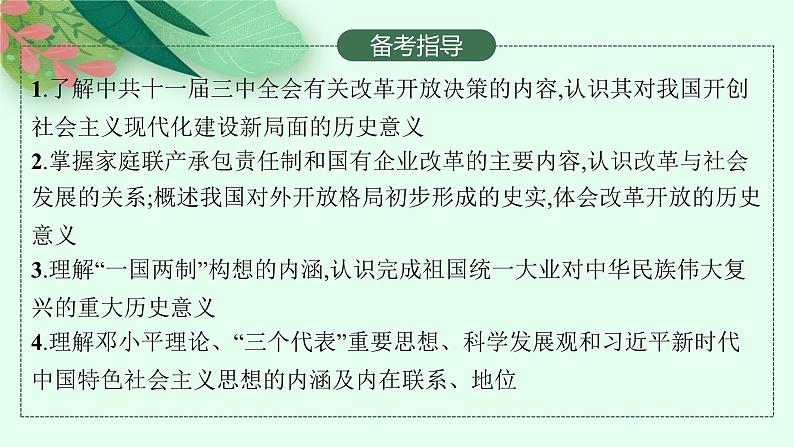 备考指导

1.了解中共十一届三中全会有关改革开放决策的内容,认识其对我国开创社会主义现代化建设新局面的历史意义

2.掌握家庭联产承包责任制和国有企业改革的主要内容,认识改革与社会发展的关系;概述我国对外开放格局初步形成的史实,体会改革开放的历史意义

3.理解“一国两制”构想的内涵,认识完成祖国统一大业对中华民族伟大复兴的重大历史意义

4.理解邓小平理论、“三个代表”重要思想、科学发展观和习近平新时代中国特色社会主义思想的内涵及内在联系、地位